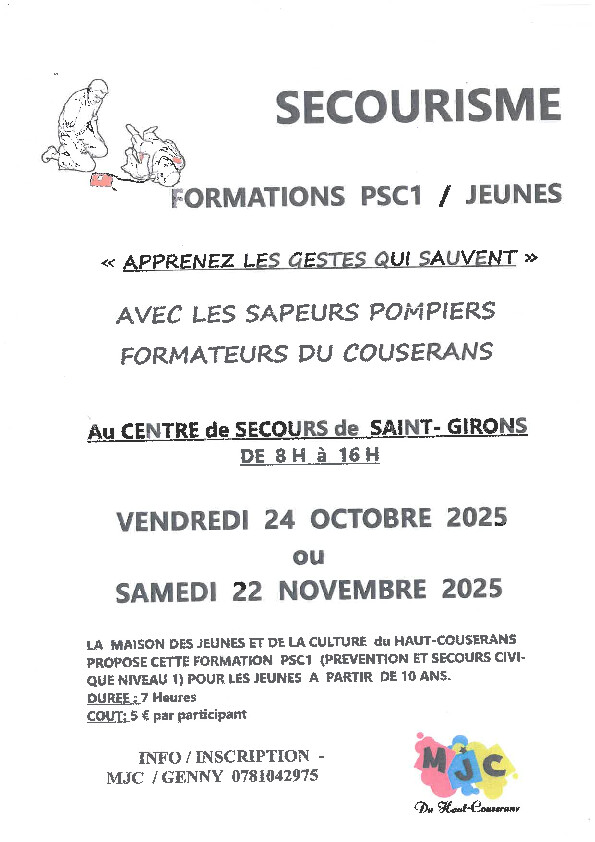 SECOURISME

FORMATIONS PSC1 / JEUNES

« APPRENEZ LES GESTES QUI SAUVENT »

AVEC LES SAPEURS POMPIERS FORMATEURS DU COUSERANS

Au CENTRE de SECOURS de SAINT- GIRONS
DE 8 H à 16 H

VENDREDI 24 OCTOBRE 2025
ou
SAMEDI 22 NOVEMBRE 2025

LA MAISON DES JEUNES ET DE LA CULTURE du HAUT-COUSERANS PROPOSE CETTE FORMATION PSC1 (PREVENTION ET SECOURS CIVIQUE NIVEAU 1) POUR LES JEUNES A PARTIR DE 10 ANS.
DUREE : 7 Heures
COUT: 5 € par participant

INFO / INSCRIPTION -
MJC / GENNY 0781042975

MJC
Du Haut-Couserans